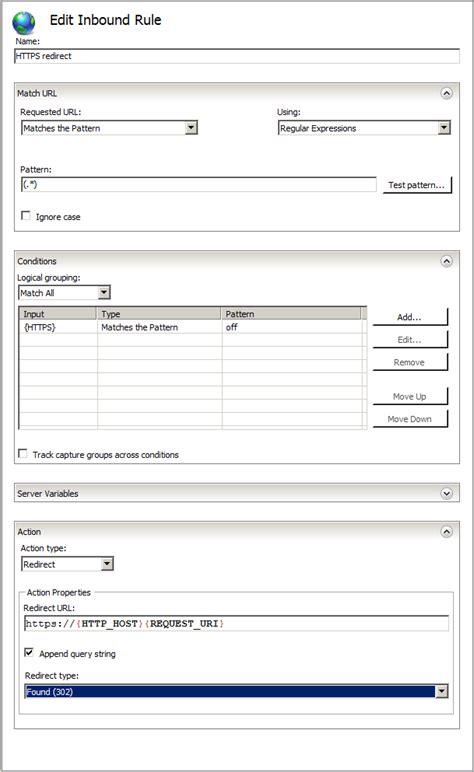 Edit Inbound Rule

Name:
HTTPS redirect

Match URL

Requested URL:
Matches the Pattern

Using:
Regular Expressions

Pattern:
(.*)

Test pattern...

Ignore case

Conditions

Logical grouping:
Match All

| Input | Type | Pattern |
|---|---|---|
| {HTTPS} | Matches the Pattern | off |

Add...
Edit...
Remove
Move Up
Move Down

Track capture groups across conditions

Server Variables

Action

Action type:
Redirect

Action Properties
Redirect URL:
https://{HTTP_HOST}{REQUEST_URI}

Append query string

Redirect type:
Found (302)